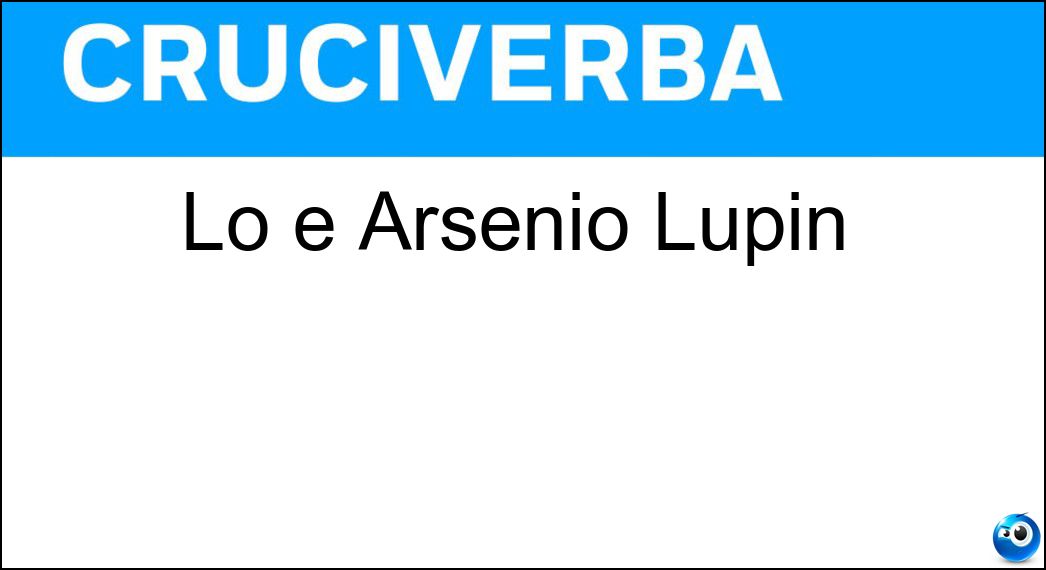 CRUCIVERBA

Lo e Arsenio Lupin